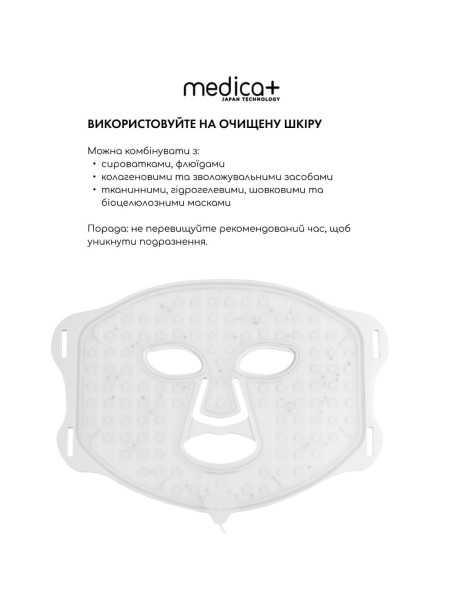 medica+
JAPAN TECHNOLOGY

ВИКОРИСТОВУЙТЕ НА ОЧИЩЕНУ ШКІРУ

Можна комбінувати з:
• сироватками, флюїдами
• колагеновими та зволожувальними засобами
• тканинними, гідрогелевими, шовковими та біоцелюлозними масками

Порада: не перевищуйте рекомендований час, щоб уникнути подразнення.